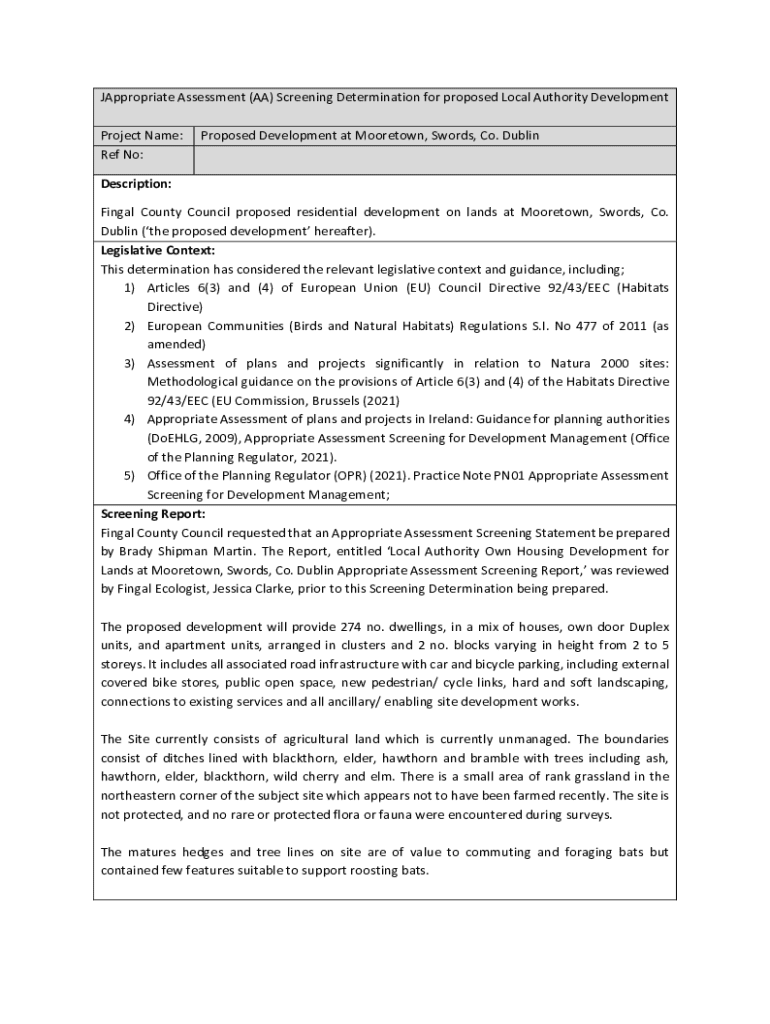 JAppropriate Assessment (AA) Screening Determination for proposed Local Authority Development

| Project Name: | Proposed Development at Mooretown, Swords, Co. Dublin |
|---|---|
| Ref No: | |

Description:

Fingal County Council proposed residential development on lands at Mooretown, Swords, Co. Dublin ('the proposed development' hereafter).

Legislative Context:
This determination has considered the relevant legislative context and guidance, including;
1) Articles 6(3) and (4) of European Union (EU) Council Directive 92/43/EEC (Habitats Directive)
2) European Communities (Birds and Natural Habitats) Regulations S.I. No 477 of 2011 (as amended)
3) Assessment of plans and projects significantly in relation to Natura 2000 sites: Methodological guidance on the provisions of Article 6(3) and (4) of the Habitats Directive 92/43/EEC (EU Commission, Brussels (2021)
4) Appropriate Assessment of plans and projects in Ireland: Guidance for planning authorities (DoEHLG, 2009), Appropriate Assessment Screening for Development Management (Office of the Planning Regulator, 2021).
5) Office of the Planning Regulator (OPR) (2021). Practice Note PN01 Appropriate Assessment Screening for Development Management;

Screening Report:
Fingal County Council requested that an Appropriate Assessment Screening Statement be prepared by Brady Shipman Martin. The Report, entitled 'Local Authority Own Housing Development for Lands at Mooretown, Swords, Co. Dublin Appropriate Assessment Screening Report,' was reviewed by Fingal Ecologist, Jessica Clarke, prior to this Screening Determination being prepared.

The proposed development will provide 274 no. dwellings, in a mix of houses, own door Duplex units, and apartment units, arranged in clusters and 2 no. blocks varying in height from 2 to 5 storeys. It includes all associated road infrastructure with car and bicycle parking, including external covered bike stores, public open space, new pedestrian/ cycle links, hard and soft landscaping, connections to existing services and all ancillary/ enabling site development works.

The Site currently consists of agricultural land which is currently unmanaged. The boundaries consist of ditches lined with blackthorn, elder, hawthorn and bramble with trees including ash, hawthorn, elder, blackthorn, wild cherry and elm. There is a small area of rank grassland in the northeastern corner of the subject site which appears not to have been farmed recently. The site is not protected, and no rare or protected flora or fauna were encountered during surveys.

The matures hedges and tree lines on site are of value to commuting and foraging bats but contained few features suitable to support roosting bats.